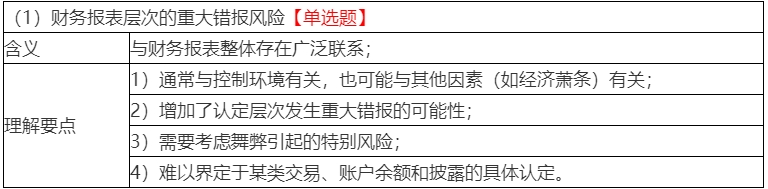 （1）财务报表层次的重大错报风险【单选题】

| 含义 | 与财务报表整体存在广泛联系； |
|---|---|
| 理解要点 | 1）通常与控制环境有关，也可能与其他因素（如经济萧条）有关； |
| | 2）增加了认定层次发生重大错报的可能性； |
| | 3）需要考虑舞弊引起的特别风险； |
| | 4）难以界定于某类交易、账户余额和披露的具体认定。 |